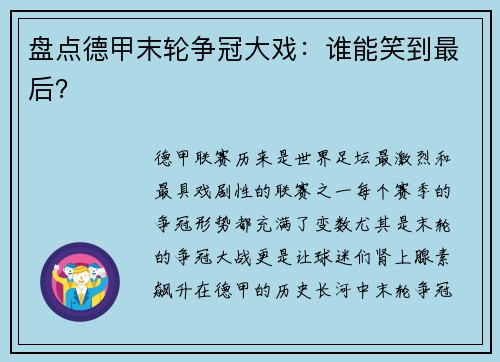 盘点德甲末轮争冠大戏：谁能笑到最后？

德甲联赛历来是世界足坛最激烈和最具戏剧性的联赛之一每个赛季的争冠形势都充满了变数尤其是末轮的争冠大战更是让球迷们肾上腺素飙升在德甲的历史长河中末轮争冠